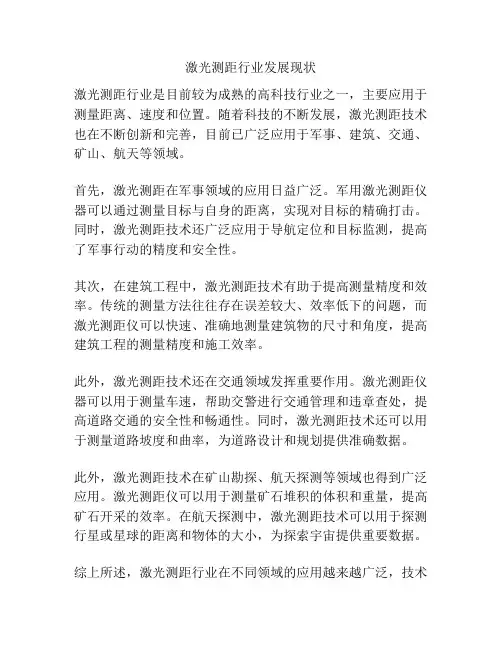 激光测距行业发展现状

激光测距行业是目前较为成熟的高科技行业之一，主要应用于测量距离、速度和位置。随着科技的不断发展，激光测距技术也在不断创新和完善，目前已广泛应用于军事、建筑、交通、矿山、航天等领域。

首先，激光测距在军事领域的应用日益广泛。军用激光测距仪器可以通过测量目标与自身的距离，实现对目标的精确打击。同时，激光测距技术还广泛应用于导航定位和目标监测，提高了军事行动的精度和安全性。

其次，在建筑工程中，激光测距技术有助于提高测量精度和效率。传统的测量方法往往存在误差较大、效率低下的问题，而激光测距仪可以快速、准确地测量建筑物的尺寸和角度，提高建筑工程的测量精度和施工效率。

此外，激光测距技术还在交通领域发挥重要作用。激光测距仪器可以用于测量车速，帮助交警进行交通管理和违章查处，提高道路交通的安全性和畅通性。同时，激光测距技术还可以用于测量道路坡度和曲率，为道路设计和规划提供准确数据。

此外，激光测距技术在矿山勘探、航天探测等领域也得到广泛应用。激光测距仪可以用于测量矿石堆积的体积和重量，提高矿石开采的效率。在航天探测中，激光测距技术可以用于探测行星或星球的距离和物体的大小，为探索宇宙提供重要数据。

综上所述，激光测距行业在不同领域的应用越来越广泛，技术